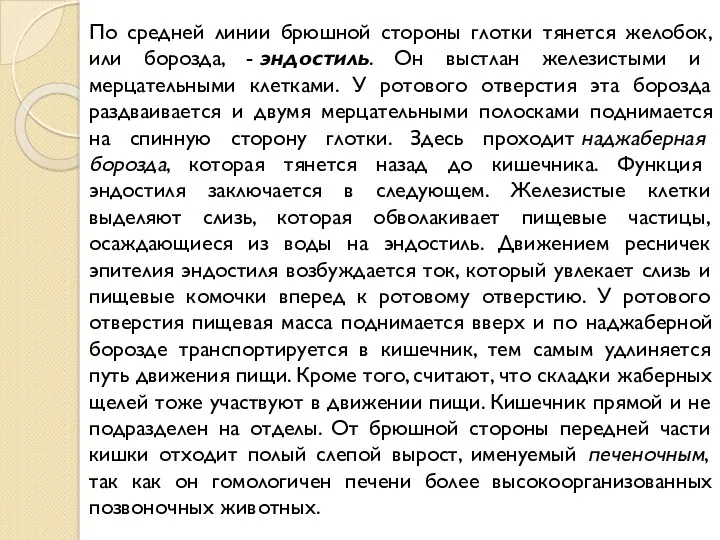 По средней линии брюшной стороны глотки тянется желобок, или борозда, - эндостиль. Он выстлан железистыми и мерцательными клетками. У ротового отверстия эта борозда раздваивается и двумя мерцательными полосками поднимается на спинную сторону глотки. Здесь проходит наджаберная борозда, которая тянется назад до кишечника. Функция эндостиля заключается в следующем. Железистые клетки выделяют слизь, которая обволакивает пищевые частицы, осаждающиеся из воды на эндостиль. Движением ресничек эпителия эндостиля возбуждается ток, который увлекает слизь и пищевые комочки вперед к ротовому отверстию. У ротового отверстия пищевая масса поднимается вверх и по наджаберной борозде транспортируется в кишечник, тем самым удлиняется путь движения пищи. Кроме того, считают, что складки жаберных щелей тоже участвуют в движении пищи. Кишечник прямой и не подразделен на отделы. От брюшной стороны передней части кишки отходит полый слепой вырост, именуемый печеночным, так как он гомологичен печени более высокоорганизованных позвоночных животных.